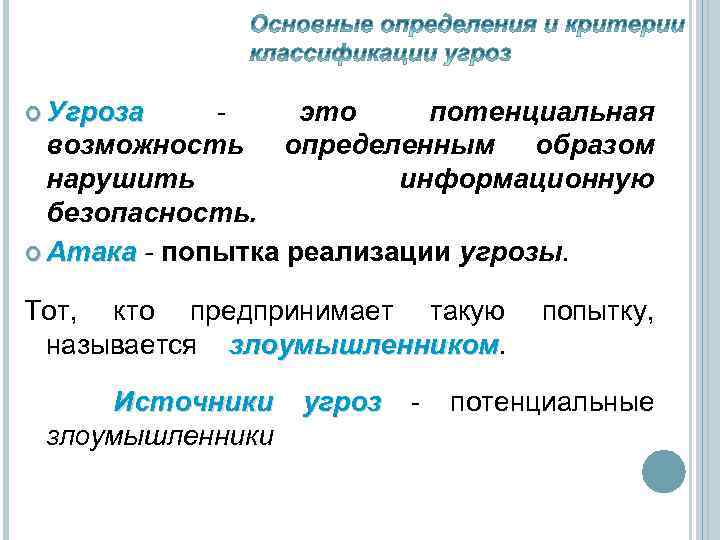 Основные определения и критерии классификации угроз

Угроза - это потенциальная возможность определенным образом нарушить информационную безопасность.

Атака - попытка реализации угрозы.

Тот, кто предпринимает такую попытку, называется злоумышленником.

Источники угроз - потенциальные злоумышленники